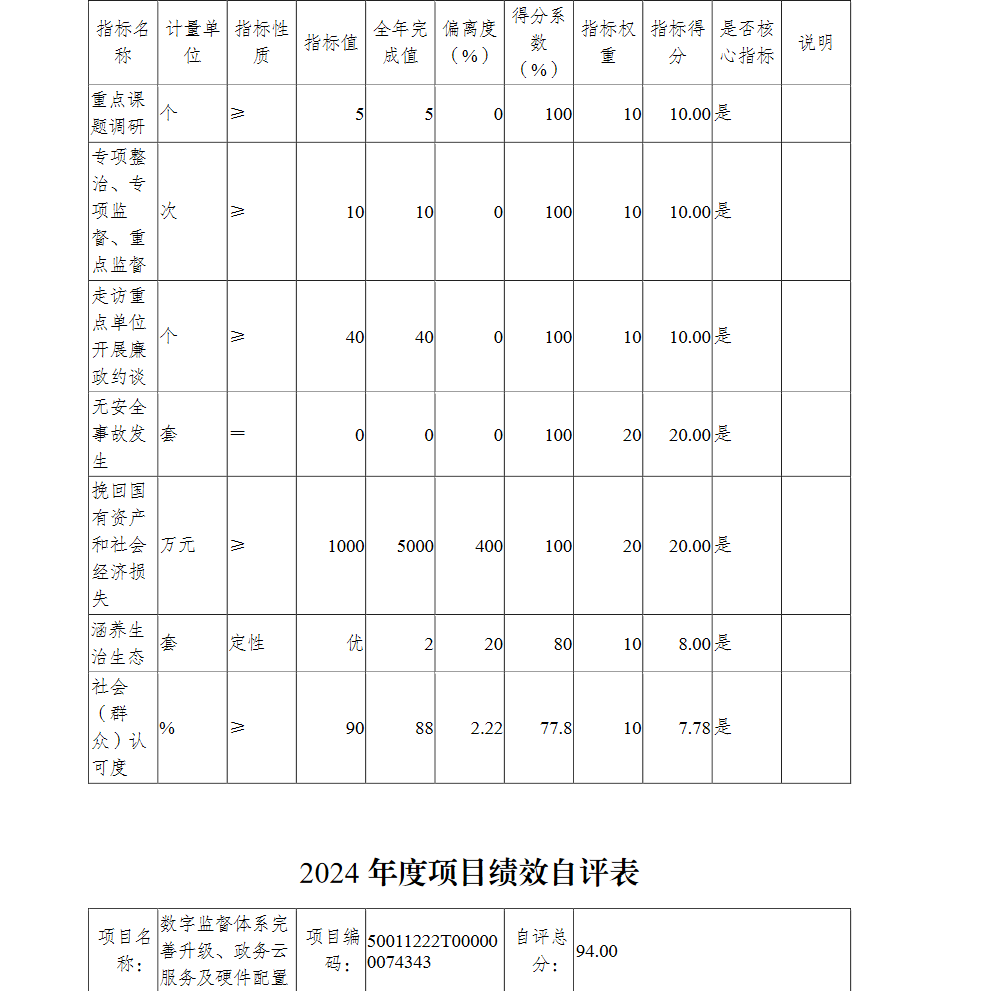 | 指标名称 | 计量单位 | 指标性质 | 指标值 | 全年完成值 | 偏离度（%） | 得分系数（%） | 指标权重 | 指标得分 | 是否核心指标 | 说明 |
|---|---|---|---|---|---|---|---|---|---|---|
| 重点课题调研 | 个 | ≥ | 5 | 5 | 0 | 100 | 10 | 10.00 | 是 | |
| 专项整治、专项监督、重点监督 | 次 | ≥ | 10 | 10 | 0 | 100 | 10 | 10.00 | 是 | |
| 走访重点单位开展廉政约谈 | 个 | ≥ | 40 | 40 | 0 | 100 | 10 | 10.00 | 是 | |
| 无安全事故发生 | 套 | ＝ | 0 | 0 | 0 | 100 | 20 | 20.00 | 是 | |
| 挽回国有资产和社会经济损失 | 万元 | ≥ | 1000 | 5000 | 400 | 100 | 20 | 20.00 | 是 | |
| 涵养生治生态 | 套 | 定性 | 优 | 2 | 20 | 80 | 10 | 8.00 | 是 | |
| 社会（群众）认可度 | % | ≥ | 90 | 88 | 2.22 | 77.8 | 10 | 7.78 | 是 | |

2024 年度项目绩效自评表

| 项目名称： | 数字监督体系完善升级、政务云服务及硬件配置 | 项目编码： | 50011222T000000074343 | 自评总分： | 94.00 |
|---|---|---|---|---|---|